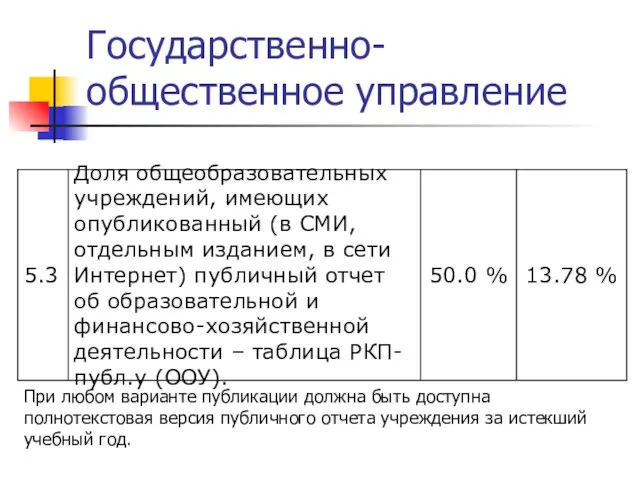 Государственно-общественное управление

| 5.3 | Доля общеобразовательных учреждений, имеющих опубликованный (в СМИ, отдельным изданием, в сети Интернет) публичный отчет об образовательной и финансово-хозяйственной деятельности – таблица РКП-публ.у (ООУ). | 50.0 % | 13.78 % |
|---|---|---|---|

При любом варианте публикации должна быть доступна полнотекстовая версия публичного отчета учреждения за истекший учебный год.